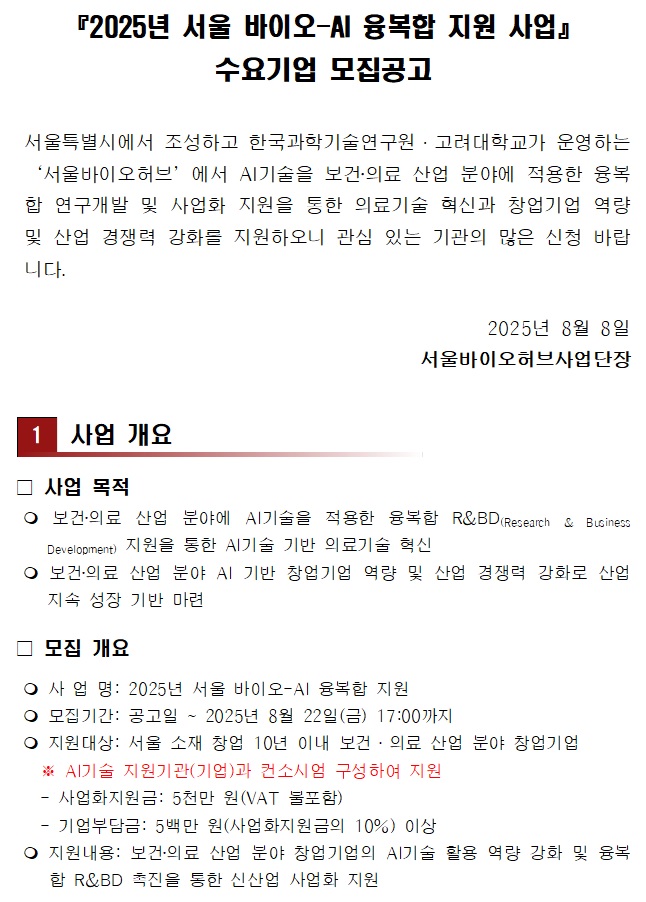 『2025년 서울 바이오-AI 융복합 지원 사업』
수요기업 모집공고

서울특별시에서 조성하고 한국과학기술연구원 · 고려대학교가 운영하는 ‘서울바이오허브’ 에서 AI기술을 보건·의료 산업 분야에 적용한 융복합 연구개발 및 사업화 지원을 통한 의료기술 혁신과 창업기업 역량 및 산업 경쟁력 강화를 지원하오니 관심 있는 기관의 많은 신청 바랍니다.

2025년 8월 8일
서울바이오허브사업단장

1 사업 개요

□ 사업 목적

❍ 보건·의료 산업 분야에 AI기술을 적용한 융복합 R&BD(Research & Business Development) 지원을 통한 AI기술 기반 의료기술 혁신

❍ 보건·의료 산업 분야 AI 기반 창업기업 역량 및 산업 경쟁력 강화로 산업 지속 성장 기반 마련

□ 모집 개요

❍ 사 업 명: 2025년 서울 바이오-AI 융복합 지원

❍ 모집기간: 공고일 ~ 2025년 8월 22일(금) 17:00까지

❍ 지원대상: 서울 소재 창업 10년 이내 보건 · 의료 산업 분야 창업기업

※ AI기술 지원기관(기업)과 컨소시엄 구성하여 지원

- 사업화지원금: 5천만 원(VAT 불포함)

- 기업부담금: 5백만 원(사업화지원금의 10%) 이상

❍ 지원내용: 보건·의료 산업 분야 창업기업의 AI기술 활용 역량 강화 및 융복합 R&BD 촉진을 통한 신산업 사업화 지원